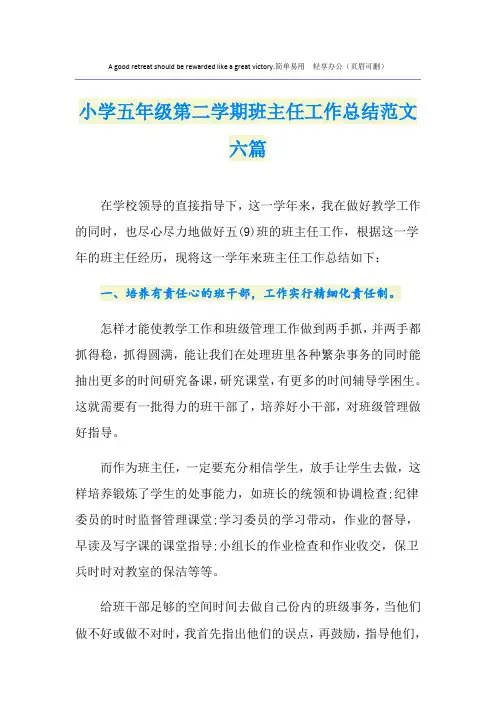 A good retreat should be rewarded like a great victory.简单易用 轻享办公（页眉可删）

小学五年级第二学期班主任工作总结范文六篇

在学校领导的直接指导下，这一学年来，我在做好教学工作的同时，也尽心尽力地做好五(9)班的班主任工作，根据这一学年的班主任经历，现将这一学年来班主任工作总结如下：

一、培养有责任心的班干部，工作实行精细化责任制。

怎样才能使教学工作和班级管理工作做到两手抓，并两手都抓得稳，抓得圆满，能让我们在处理班里各种繁杂事务的同时能抽出更多的时间研究备课，研究课堂，有更多的时间辅导学困生。这就需要有一批得力的班干部了，培养好小干部，对班级管理做好指导。

而作为班主任，一定要充分相信学生，放手让学生去做，这样培养锻炼了学生的处事能力，如班长的统领和协调检查;纪律委员的时时监督管理课堂;学习委员的学习带动，作业的督导，早读及写字课的课堂指导;小组长的作业检查和作业收交，保卫兵时时对教室的保洁等等。

给班干部足够的空间时间去做自己份内的班级事务，当他们做不好或做不对时，我首先指出他们的误点，再鼓励，指导他们，